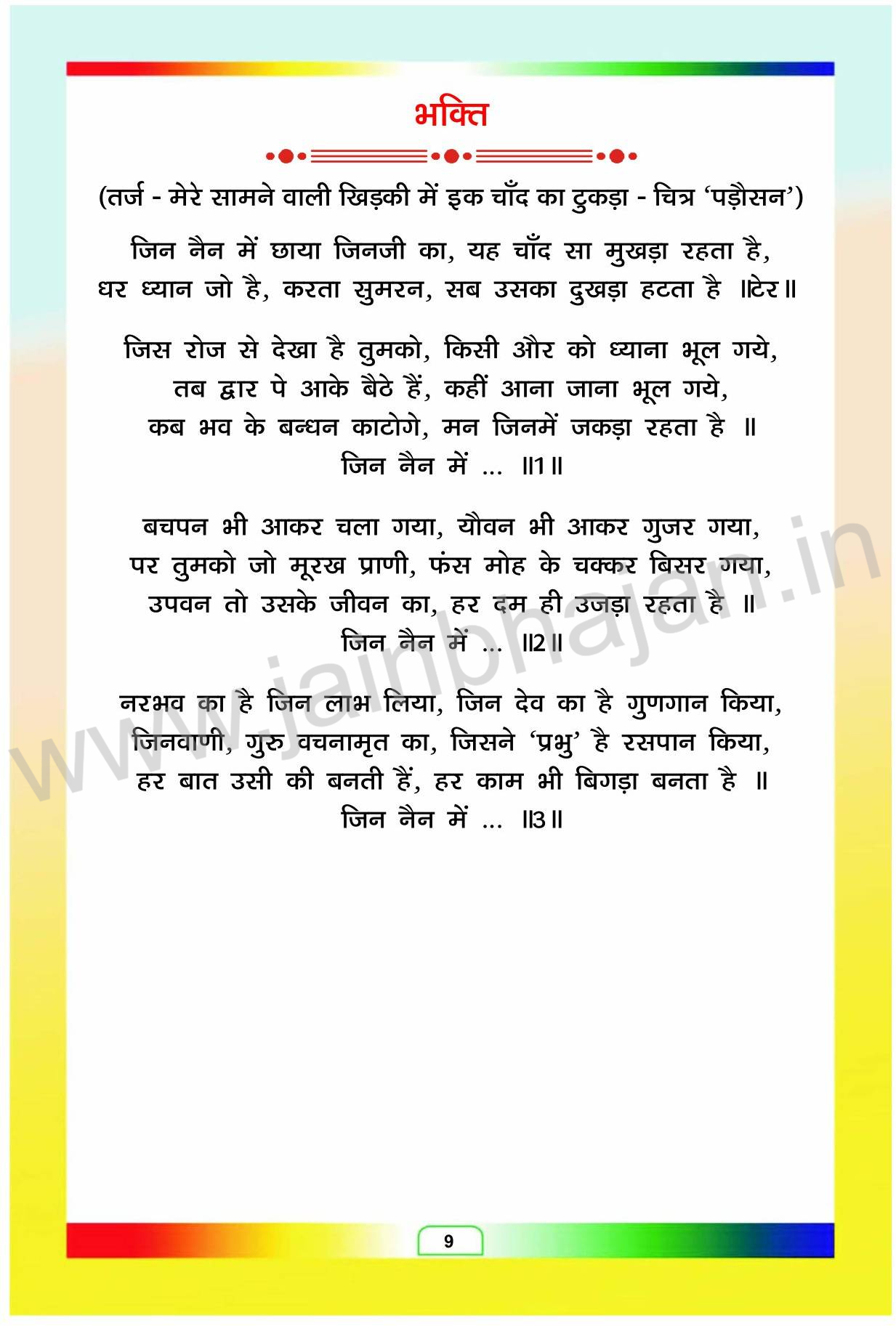 भक्ति

(तर्ज - मेरे सामने वाली खिड़की में इक चाँद का टुकड़ा - चित्र 'पड़ौसन')

जिन नैन में छाया जिनजी का, यह चाँद सा मुखड़ा रहता है,
धर ध्यान जो है, करता सुमरन, सब उसका दुखड़ा हटता है ॥टेर॥

जिस रोज से देखा है तुमको, किसी और को ध्याना भूल गये,
तब द्वार पे आके बैठे हैं, कहीं आना जाना भूल गये,
कब भव के बन्धन काटोगे, मन जिनमें जकड़ा रहता है ॥
जिन नैन में ... ॥1॥

बचपन भी आकर चला गया, यौवन भी आकर गुजर गया,
पर तुमको जो मूरख प्राणी, फंस मोह के चक्कर बिसर गया,
उपवन तो उसके जीवन का, हर दम ही उजड़ा रहता है ॥
जिन नैन में ... ॥2॥

नरभव का है जिन लाभ लिया, जिन देव का है गुणगान किया,
जिनवाणी, गुरु वचनामृत का, जिसने 'प्रभु' है रसपान किया,
हर बात उसी की बनती हैं, हर काम भी बिगड़ा बनता है ॥
जिन नैन में ... ॥3॥

9

www.jainbhajan.in